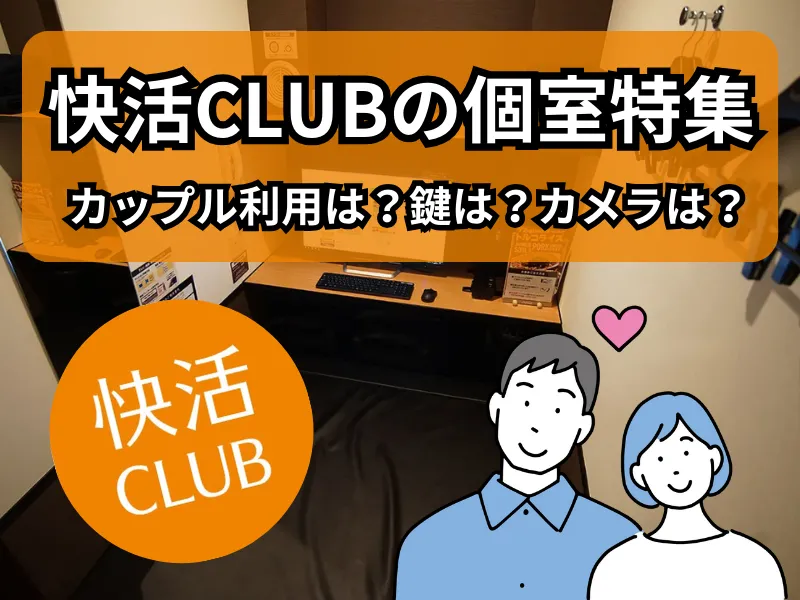 快活CLUBの個室特集

カップル利用は？鍵は？カメラは？

快活
CLUB